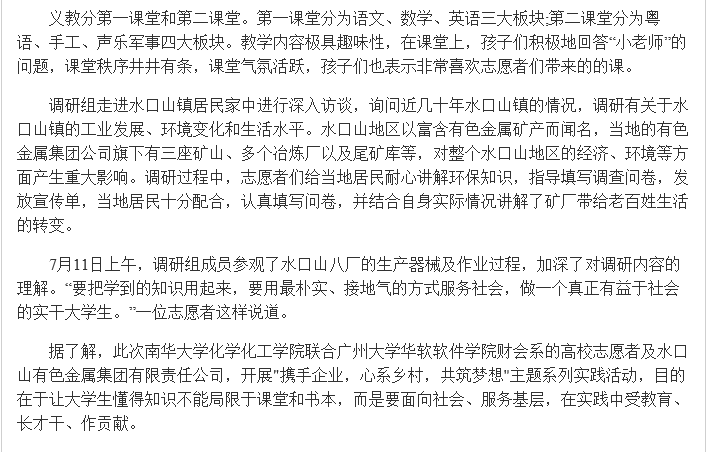 义教分第一课堂和第二课堂。第一课堂分为语文、数学、英语三大板块;第二课堂分为粤语、手工、声乐军事四大板块。教学内容极具趣味性，在课堂上，孩子们积极地回答“小老师”的问题，课堂秩序井井有条，课堂气氛活跃，孩子们也表示非常喜欢志愿者们带来的的课。

调研组走进水口山镇居民家中进行深入访谈，询问近几十年水口山镇的情况，调研有关于水口山镇的工业发展、环境变化和生活水平。水口山地区以富含有色金属矿产而闻名，当地的有色金属集团公司旗下有三座矿山、多个冶炼厂以及尾矿库等，对整个水口山地区的经济、环境等方面产生重大影响。调研过程中，志愿者们给当地居民耐心讲解环保知识，指导填写调查问卷，发放宣传单，当地居民十分配合，认真填写问卷，并结合自身实际情况讲解了矿厂带给老百姓生活的转变。

7月11日上午，调研组成员参观了水口山八厂的生产器械及作业过程，加深了对调研内容的理解。“要把学到的知识用起来，要用最朴实、接地气的方式服务社会，做一个真正有益于社会的实干大学生。”一位志愿者这样说道。

据了解，此次南华大学化学化工学院联合广州大学华软软件学院财会系的高校志愿者及水口山有色金属集团有限责任公司，开展"携手企业，心系乡村，共筑梦想"主题系列实践活动，目的在于让大学生懂得知识不能局限于课堂和书本，而是要面向社会、服务基层，在实践中受教育、长才干、作贡献。